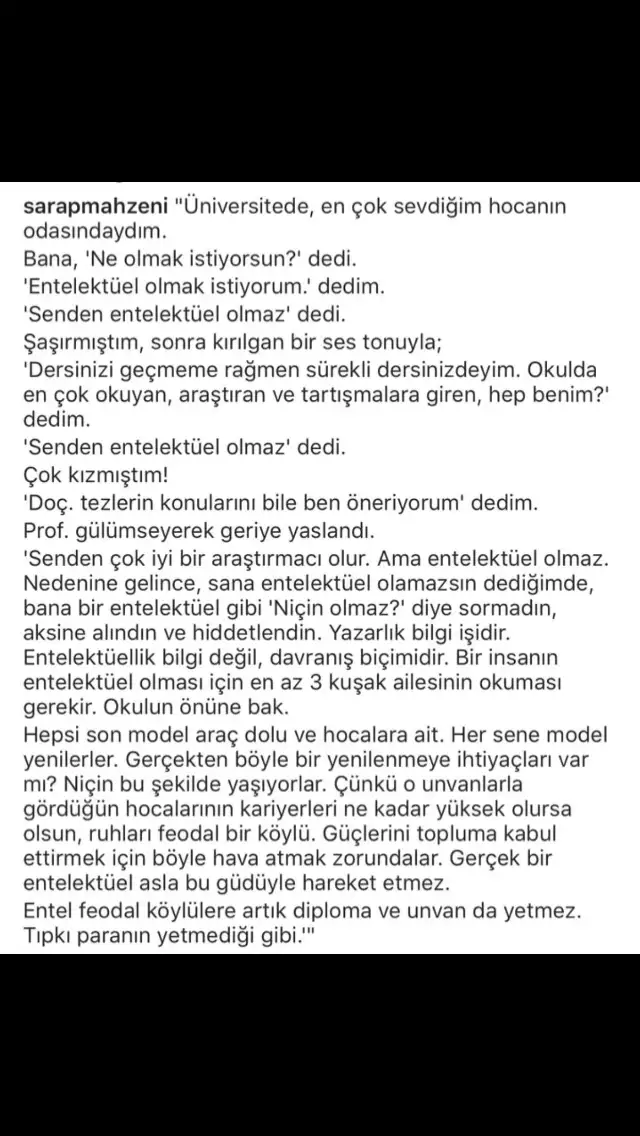 sarapmahzeni "Üniversitede, en çok sevdiğim hocanın odasındaydım.
Bana, 'Ne olmak istiyorsun?' dedi.
'Entelektüel olmak istiyorum.' dedim.
'Senden entelektüel olmaz' dedi.
Şaşırmıştım, sonra kırılgan bir ses tonuyla;
'Dersinizi geçmeme rağmen sürekli dersinizdeyim. Okulda en çok okuyan, araştıran ve tartışmalara giren, hep benim?' dedim.
'Senden entelektüel olmaz' dedi.
Çok kızmıştım!
'Doç. tezlerin konularını bile ben öneriyorum' dedim.
Prof. gülümseyerek geriye yaslandı.
'Senden çok iyi bir araştırmacı olur. Ama entelektüel olmaz. Nedenine gelince, sana entelektüel olamazsın dediğimde, bana bir entelektüel gibi 'Niçin olmaz?' diye sormadın, aksine alındın ve hiddetlendin. Yazarlık bilgi işidir. Entelektüellik bilgi değil, davranış biçimidir. Bir insanın entelektüel olması için en az 3 kuşak ailesinin okuması gerekir. Okulun önüne bak.
Hepsi son model araç dolu ve hocalara ait. Her sene model yenilerler. Gerçekten böyle bir yenilenmeye ihtiyaçları var mı? Niçin bu şekilde yaşıyorlar. Çünkü o unvanlarla gördüğün hocalarının kariyerleri ne kadar yüksek olursa olsun, ruhları feodal bir köylü. Güçlerini topluma kabul ettirmek için böyle hava atmak zorundalar. Gerçek bir entelektüel asla bu güdüyle hareket etmez.
Entel feodal köylülere artık diploma ve unvan da yetmez. Tıpkı paranın yetmediği gibi.'"